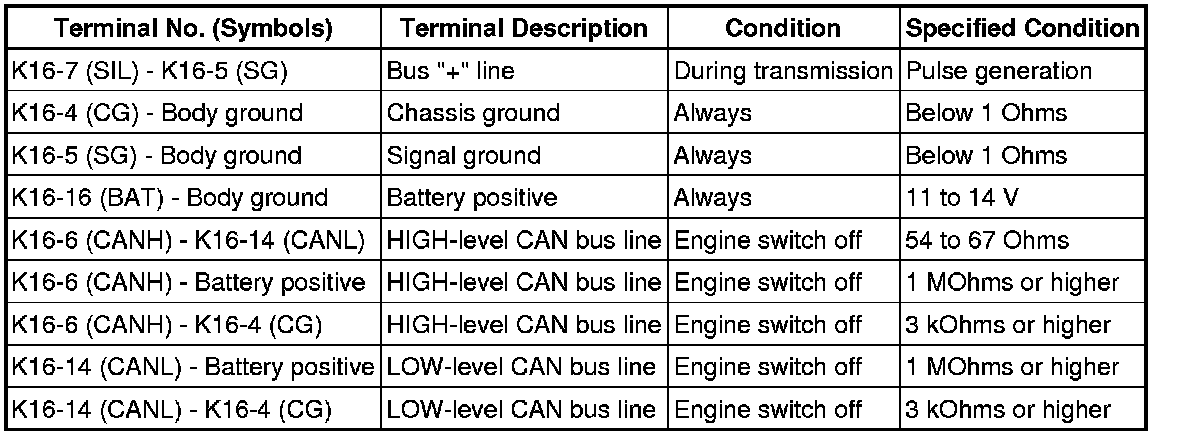 | Terminal No. (Symbols) | Terminal Description | Condition | Specified Condition |
|---|---|---|---|
| K16-7 (SIL) - K16-5 (SG) | Bus "+" line | During transmission | Pulse generation |
| K16-4 (CG) - Body ground | Chassis ground | Always | Below 1 Ohms |
| K16-5 (SG) - Body ground | Signal ground | Always | Below 1 Ohms |
| K16-16 (BAT) - Body ground | Battery positive | Always | 11 to 14 V |
| K16-6 (CANH) - K16-14 (CANL) | HIGH-level CAN bus line | Engine switch off | 54 to 67 Ohms |
| K16-6 (CANH) - Battery positive | HIGH-level CAN bus line | Engine switch off | 1 MOhms or higher |
| K16-6 (CANH) - K16-4 (CG) | HIGH-level CAN bus line | Engine switch off | 3 kOhms or higher |
| K16-14 (CANL) - Battery positive | LOW-level CAN bus line | Engine switch off | 1 MOhms or higher |
| K16-14 (CANL) - K16-4 (CG) | LOW-level CAN bus line | Engine switch off | 3 kOhms or higher |